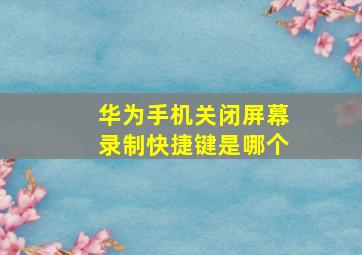 华为手机关闭屏幕录制快捷键是哪个